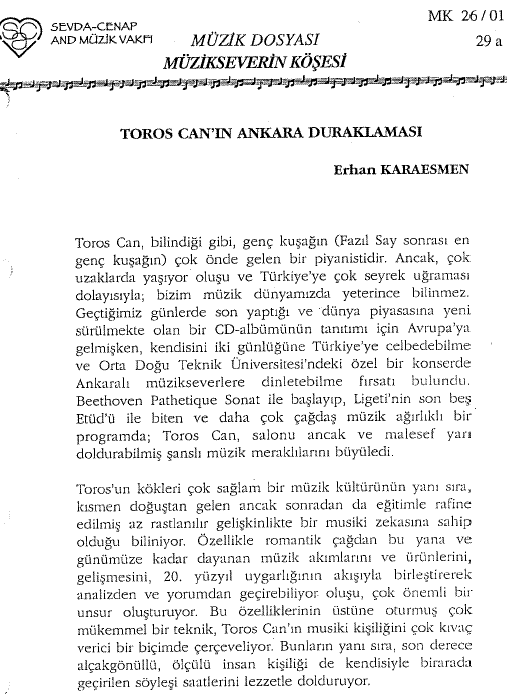 SEVDA-CENAP AND MÜZİK VAKFI

MÜZİK DOSYASI

MÜZİKSEVERİN KÖŞESİ

MK 26 / 01

29 a

TOROS CAN'IN ANKARA DURAKLAMASI

Erhan KARAESMEN

Toros Can, bilindiği gibi, genç kuşağın (Fazıl Say sonrası en genç kuşağın) çok önde gelen bir piyanistidir. Ancak, çok uzaklarda yaşıyor oluşu ve Türkiye'ye çok seyrek uğraması dolayısıyla; bizim müzik dünyamızda yeterince bilinmez. Geçtiğimiz günlerde son yaptığı ve dünya piyasasına yeni sürülmekte olan bir CD-albümünün tanıtımı için Avrupa'ya gelmişken, kendisini iki günlüğüne Türkiye'ye celbedebilme ve Orta Doğu Teknik Üniversitesi'ndeki özel bir konserde Ankaralı müzikseverlere dinletebilme fırsatı bulundu. Beethoven Pathetique Sonat ile başlayıp, Ligeti'nin son beş Etüd'ü ile biten ve daha çok çağdaş müzik ağırlıklı bir programda; Toros Can, salonu ancak ve malesef yarı doldurabilmiş şanslı müzik meraklılarını büyüledi.

Toros'un kökleri çok sağlam bir müzik kültürünün yanı sıra, kısmen doğuştan gelen ancak sonradan da eğitimle rafine edilmiş az rastlanılır gelişkinlikte bir musiki zekasına sahip olduğu biliniyor. Özellikle romantik çağdan bu yana ve günümüze kadar dayanan müzik akımlarını ve ürünlerini, gelişmesini, 20. yüzyıl uygarlığının akışıyla birleştirerek analizden ve yorumdan geçirebiliyor oluşu, çok önemli bir unsur oluşturuyor. Bu özelliklerinin üstüne oturmuş çok mükemmel bir teknik, Toros Can'ın musiki kişiliğini çok kıvaç verici bir biçimde çerçeveliyor. Bunların yanı sıra, son derece alçakgönüllü, ölçülü insan kişiliği de kendisiyle birarada geçirilen söyleşi saatlerini lezzetle dolduruyor.